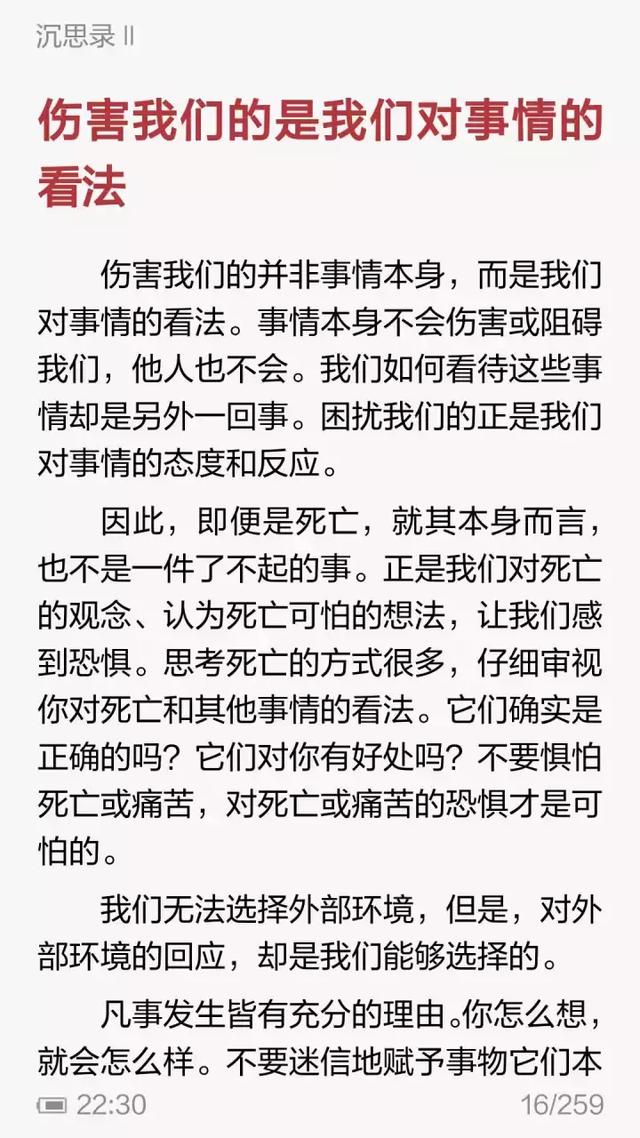 沉思录 II

伤害我们的是我们对事情的看法

伤害我们的并非事情本身，而是我们对事情的看法。事情本身不会伤害或阻碍我们，他人也不会。我们如何看待这些事情却是另外一回事。困扰我们的正是我们对事情的态度和反应。

因此，即便是死亡，就其本身而言，也不是一件了不起的事。正是我们对死亡的观念、认为死亡可怕的想法，让我们感到恐惧。思考死亡的方式很多，仔细审视你对死亡和其他事情的看法。它们确实是正确的吗？它们对你有好处吗？不要惧怕死亡或痛苦，对死亡或痛苦的恐惧才是可怕的。

我们无法选择外部环境，但是，对外部环境的回应，却是我们能够选择的。

凡事发生皆有充分的理由。你怎么想，就会怎么样。不要迷信地赋予事物它们本

22:30 16/259